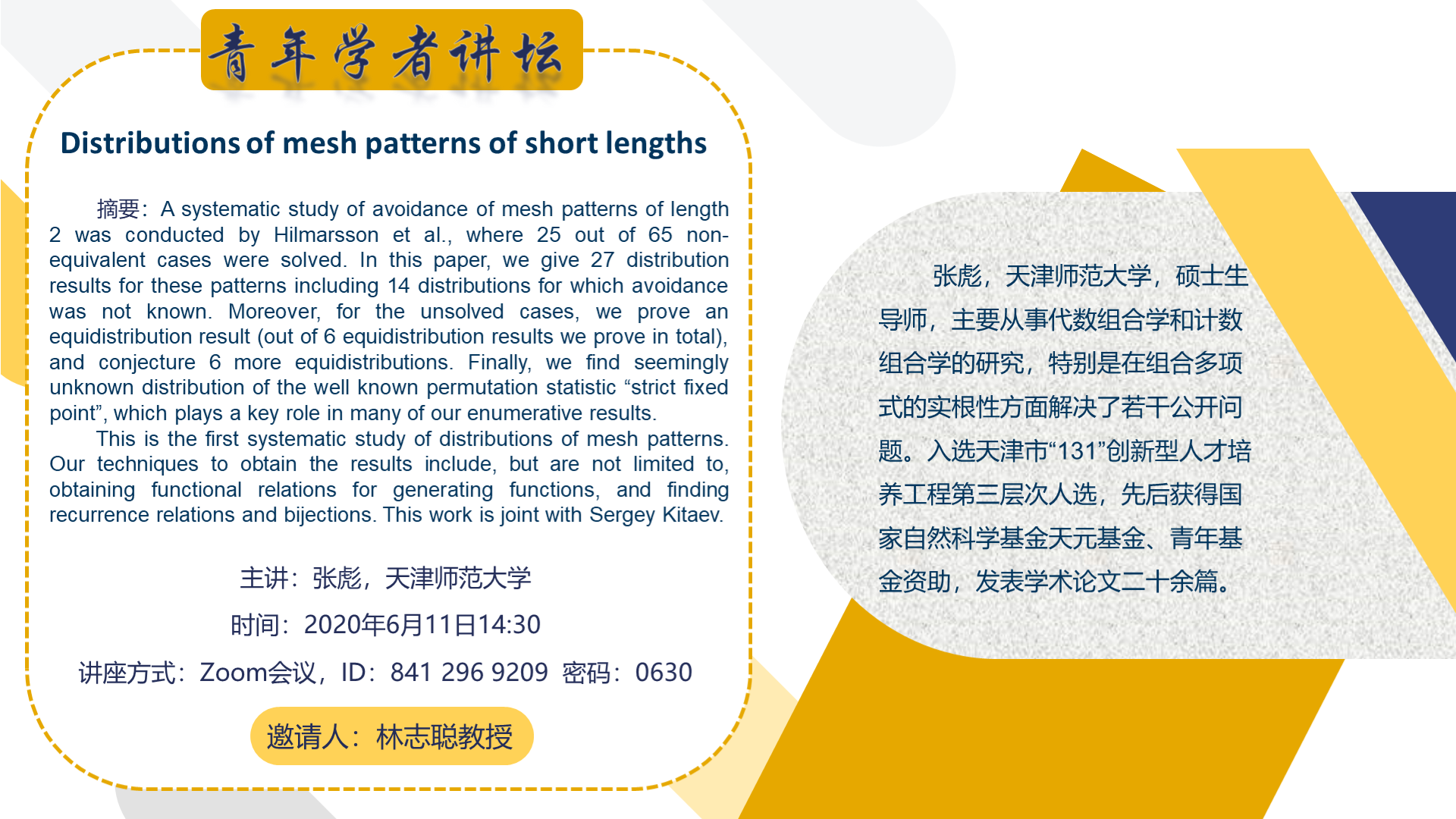 青年学者讲坛

Distributions of mesh patterns of short lengths

摘要：A systematic study of avoidance of mesh patterns of length 2 was conducted by Hilmarsson et al., where 25 out of 65 non-equivalent cases were solved. In this paper, we give 27 distribution results for these patterns including 14 distributions for which avoidance was not known. Moreover, for the unsolved cases, we prove an equidistribution result (out of 6 equidistribution results we prove in total), and conjecture 6 more equidistributions. Finally, we find seemingly unknown distribution of the well known permutation statistic "strict fixed point", which plays a key role in many of our enumerative results.

This is the first systematic study of distributions of mesh patterns. Our techniques to obtain the results include, but are not limited to, obtaining functional relations for generating functions, and finding recurrence relations and bijections. This work is joint with Sergey Kitaev.

主讲：张彪，天津师范大学

时间：2020年6月11日14:30

讲座方式：Zoom会议，ID：841 296 9209 密码：0630

邀请人：林志聪教授

张彪，天津师范大学，硕士生导师，主要从事代数组合学和计数组合学的研究，特别是在组合多项式的实根性方面解决了若干公开问题。入选天津市“131”创新型人才培养工程第三层次人选，先后获得国家自然科学基金天元基金、青年基金资助，发表学术论文二十余篇。